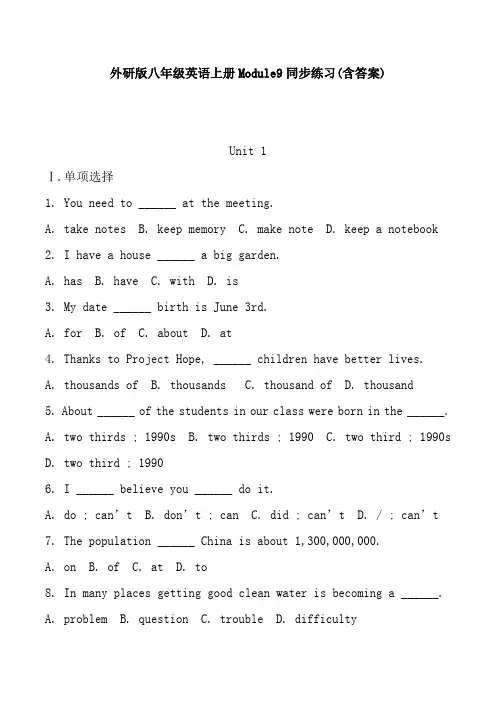 外研版八年级英语上册Module9同步练习(含答案)

Unit 1

Ⅰ.单项选择

1. You need to ______ at the meeting.

A. take notes B. keep memory C. make note D. keep a notebook

2. I have a house ______ a big garden.

A. has B. have C. with D. is

3. My date ______ birth is June 3rd.

A. for B. of C. about D. at

4. Thanks to Project Hope, ______ children have better lives.

A. thousands of B. thousands C. thousand of D. thousand

5. About ______ of the students in our class were born in the ______.

A. two thirds ; 1990s B. two thirds ; 1990 C. two third ; 1990s D. two third ; 1990

6. I ______ believe you ______ do it.

A. do ; can't B. don't ; can C. did ; can't D. / ; can't

7. The population ______ China is about 1,300,000,000.

A. on B. of C. at D. to

8. In many places getting good clean water is becoming a ______.

A. problem B. question C. trouble D. difficulty